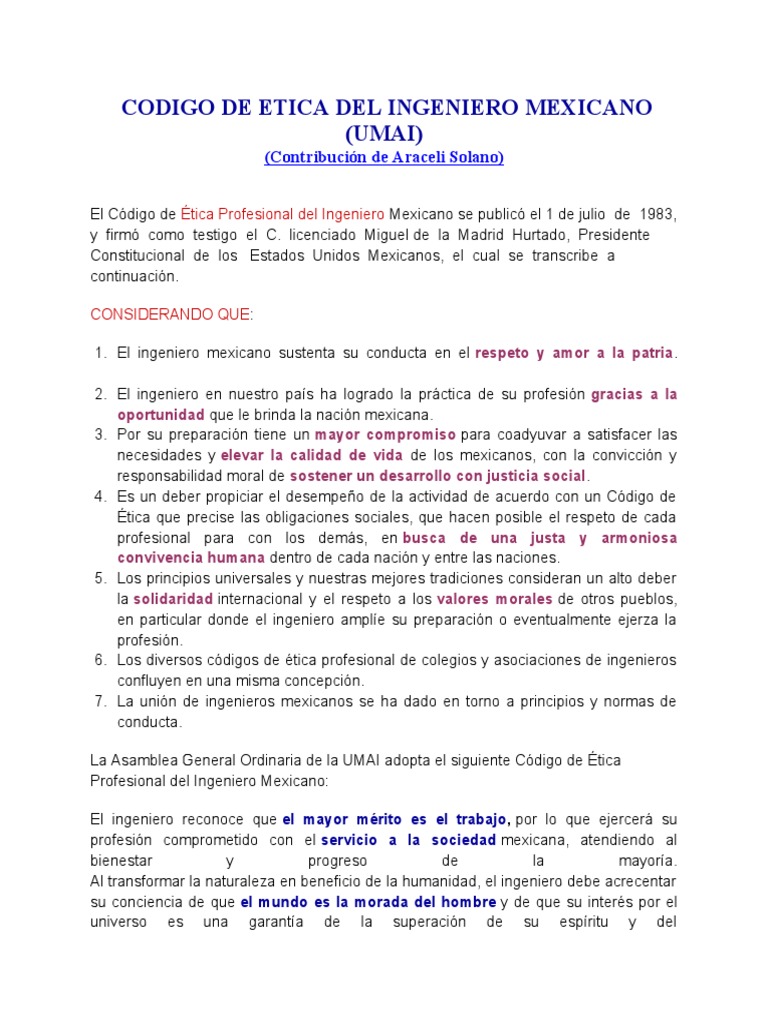 CODIGO DE ETICA DEL INGENIERO MEXICANO (UMAI)
(Contribución de Araceli Solano)

El Código de Ética Profesional del Ingeniero Mexicano se publicó el 1 de julio de 1983, y firmó como testigo el C. licenciado Miguel de la Madrid Hurtado, Presidente Constitucional de los Estados Unidos Mexicanos, el cual se transcribe a continuación.

CONSIDERANDO QUE:

1. El ingeniero mexicano sustenta su conducta en el respeto y amor a la patria.

2. El ingeniero en nuestro país ha logrado la práctica de su profesión gracias a la oportunidad que le brinda la nación mexicana.
3. Por su preparación tiene un mayor compromiso para coadyuvar a satisfacer las necesidades y elevar la calidad de vida de los mexicanos, con la convicción y responsabilidad moral de sostener un desarrollo con justicia social.
4. Es un deber propiciar el desempeño de la actividad de acuerdo con un Código de Ética que precise las obligaciones sociales, que hacen posible el respeto de cada profesional para con los demás, en busca de una justa y armoniosa convivencia humana dentro de cada nación y entre las naciones.
5. Los principios universales y nuestras mejores tradiciones consideran un alto deber la solidaridad internacional y el respeto a los valores morales de otros pueblos, en particular donde el ingeniero amplíe su preparación o eventualmente ejerza la profesión.
6. Los diversos códigos de ética profesional de colegios y asociaciones de ingenieros confluyen en una misma concepción.
7. La unión de ingenieros mexicanos se ha dado en torno a principios y normas de conducta.

La Asamblea General Ordinaria de la UMAI adopta el siguiente Código de Ética Profesional del Ingeniero Mexicano:

El ingeniero reconoce que el mayor mérito es el trabajo, por lo que ejercerá su profesión comprometido con el servicio a la sociedad mexicana, atendiendo al bienestar y progreso de la mayoría.
Al transformar la naturaleza en beneficio de la humanidad, el ingeniero debe acrecentar su conciencia de que el mundo es la morada del hombre y de que su interés por el universo es una garantía de la superación de su espíritu y del